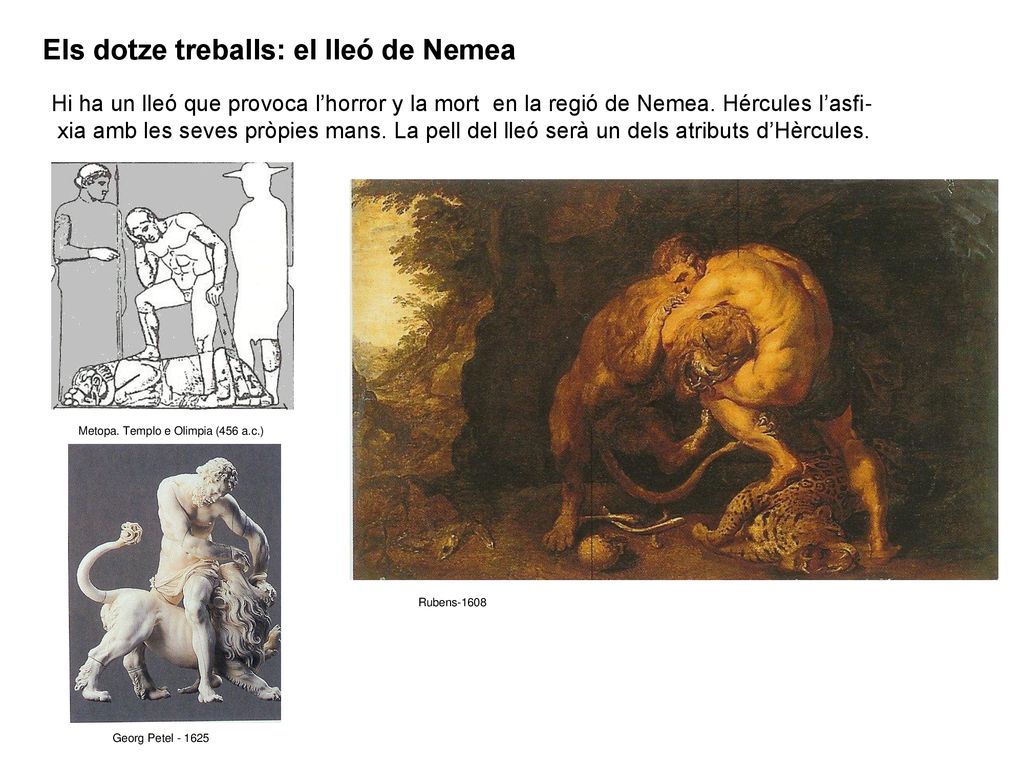 Els dotze treballs: el lleó de Nemea

Hi ha un lleó que provoca l'horror y la mort en la regió de Nemea. Hércules l'asfixia amb les seves pròpies mans. La pell del lleó serà un dels atributs d'Hèrcules.

Metopa. Templo e Olimpia (456 a.c.)

Rubens-1608

Georg Petel - 1625